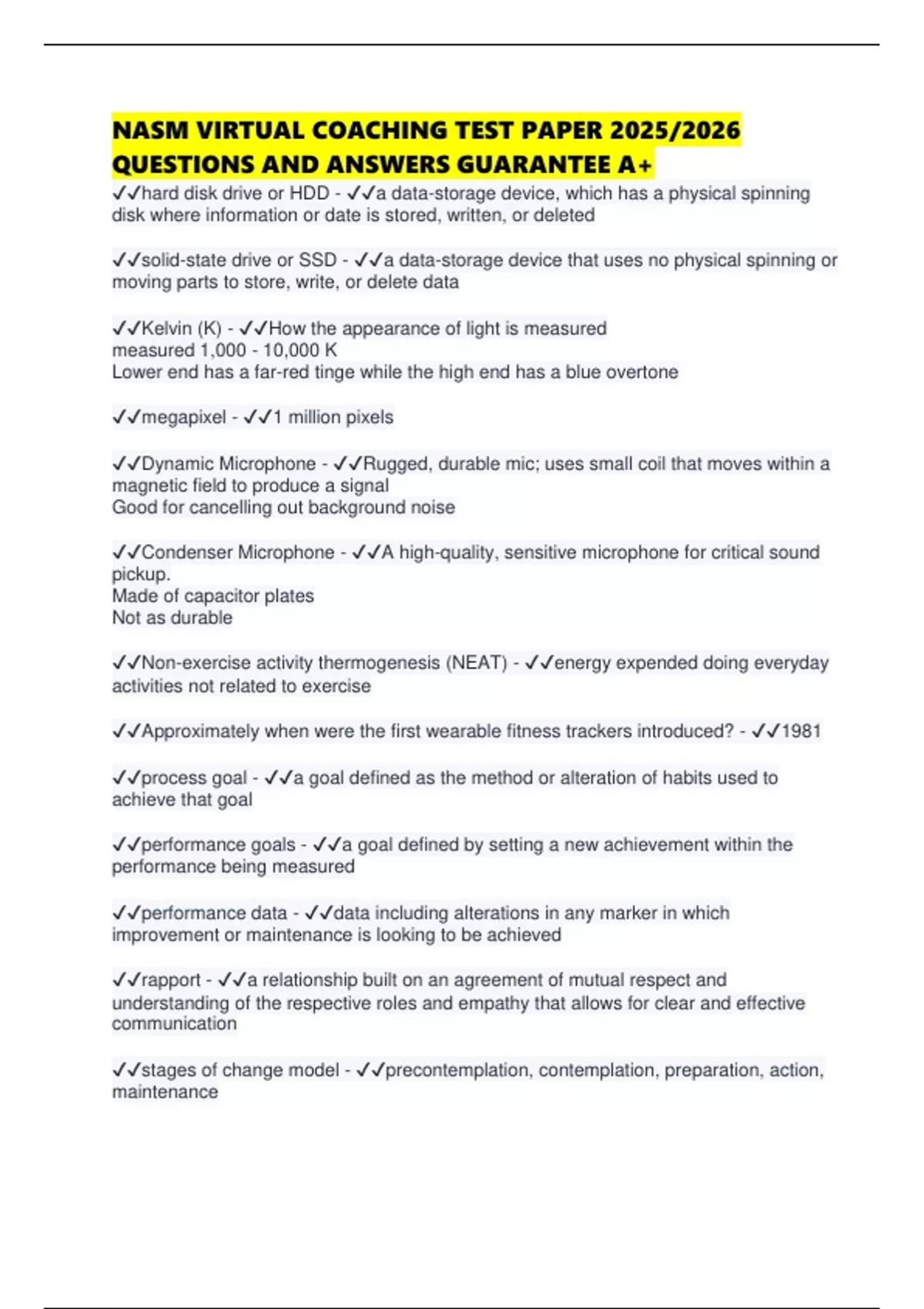 NASM VIRTUAL COACHING TEST PAPER 2025/2026 QUESTIONS AND ANSWERS GUARANTEE A+

✓✓hard disk drive or HDD - ✓✓a data-storage device, which has a physical spinning disk where information or date is stored, written, or deleted

✓✓solid-state drive or SSD - ✓✓a data-storage device that uses no physical spinning or moving parts to store, write, or delete data

✓✓Kelvin (K) - ✓✓How the appearance of light is measured
measured 1,000 - 10,000 K
Lower end has a far-red tinge while the high end has a blue overtone

✓✓megapixel - ✓✓1 million pixels

✓✓Dynamic Microphone - ✓✓Rugged, durable mic; uses small coil that moves within a magnetic field to produce a signal
Good for cancelling out background noise

✓✓Condenser Microphone - ✓✓A high-quality, sensitive microphone for critical sound pickup.
Made of capacitor plates
Not as durable

✓✓Non-exercise activity thermogenesis (NEAT) - ✓✓energy expended doing everyday activities not related to exercise

✓✓Approximately when were the first wearable fitness trackers introduced? - ✓✓1981

✓✓process goal - ✓✓a goal defined as the method or alteration of habits used to achieve that goal

✓✓performance goals - ✓✓a goal defined by setting a new achievement within the performance being measured

✓✓performance data - ✓✓data including alterations in any marker in which improvement or maintenance is looking to be achieved

✓✓rapport - ✓✓a relationship built on an agreement of mutual respect and understanding of the respective roles and empathy that allows for clear and effective communication

✓✓stages of change model - ✓✓precontemplation, contemplation, preparation, action, maintenance